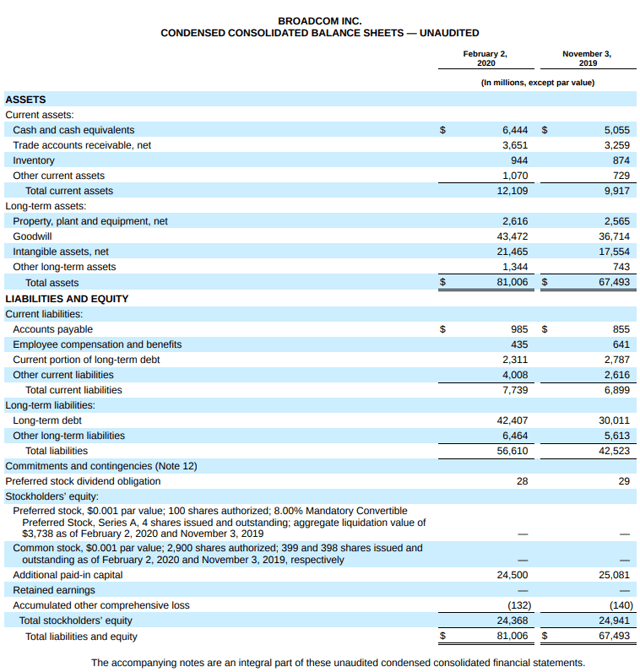 BROADCOM INC.
CONDENSED CONSOLIDATED BALANCE SHEETS — UNAUDITED

| | February 2, 2020 | November 3, 2019 |
|---|---|---|
| | (In millions, except par value) | |
| ASSETS | | |
| Current assets: | | |
| Cash and cash equivalents | $ 6,444 | $ 5,055 |
| Trade accounts receivable, net | 3,651 | 3,259 |
| Inventory | 944 | 874 |
| Other current assets | 1,070 | 729 |
| Total current assets | 12,109 | 9,917 |
| Long-term assets: | | |
| Property, plant and equipment, net | 2,616 | 2,565 |
| Goodwill | 43,472 | 36,714 |
| Intangible assets, net | 21,465 | 17,554 |
| Other long-term assets | 1,344 | 743 |
| Total assets | $ 81,006 | $ 67,493 |
| LIABILITIES AND EQUITY | | |
| Current liabilities: | | |
| Accounts payable | $ 985 | $ 855 |
| Employee compensation and benefits | 435 | 641 |
| Current portion of long-term debt | 2,311 | 2,787 |
| Other current liabilities | 4,008 | 2,616 |
| Total current liabilities | 7,739 | 6,899 |
| Long-term liabilities: | | |
| Long-term debt | 42,407 | 30,011 |
| Other long-term liabilities | 6,464 | 5,613 |
| Total liabilities | 56,610 | 42,523 |
| Commitments and contingencies (Note 12) | | |
| Preferred stock dividend obligation | 28 | 29 |
| Stockholders' equity: | | |
| Preferred stock, $0.001 par value; 100 shares authorized; 8.00% Mandatory Convertible Preferred Stock, Series A, 4 shares issued and outstanding; aggregate liquidation value of $3,738 as of February 2, 2020 and November 3, 2019 | — | — |
| Common stock, $0.001 par value; 2,900 shares authorized; 399 and 398 shares issued and outstanding as of February 2, 2020 and November 3, 2019, respectively | — | — |
| Additional paid-in capital | 24,500 | 25,081 |
| Retained earnings | — | — |
| Accumulated other comprehensive loss | (132) | (140) |
| Total stockholders' equity | 24,368 | 24,941 |
| Total liabilities and equity | $ 81,006 | $ 67,493 |

The accompanying notes are an integral part of these unaudited condensed consolidated financial statements.